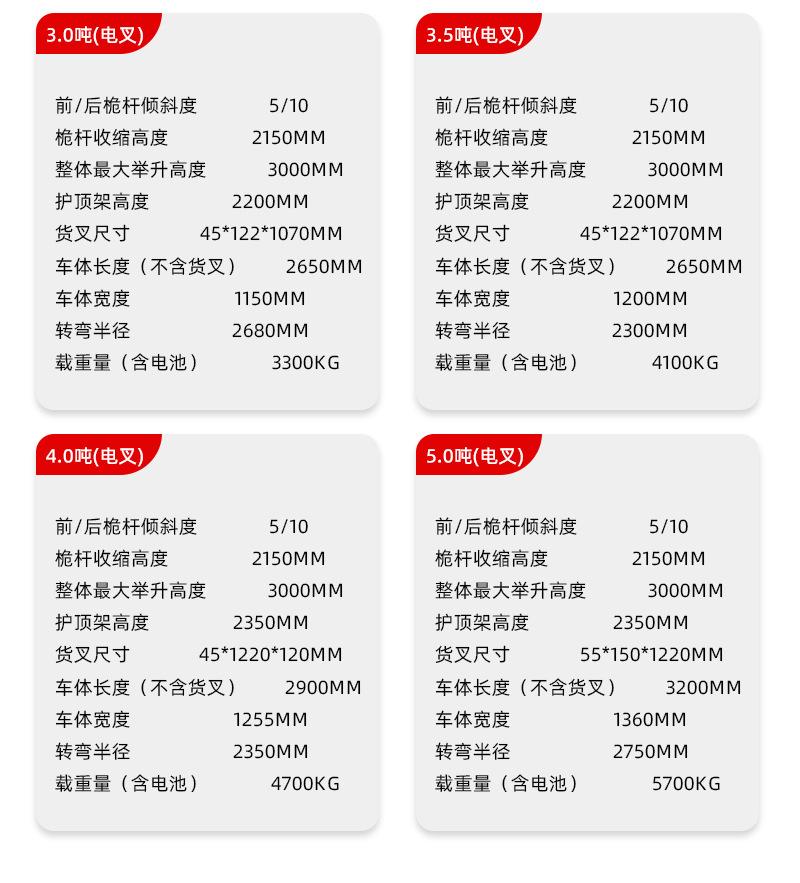 3.0吨(电叉)

前/后桅杆倾斜度 5/10
桅杆收缩高度 2150MM
整体最大举升高度 3000MM
护顶架高度 2200MM
货叉尺寸 45*122*1070MM
车体长度（不含货叉） 2650MM
车体宽度 1150MM
转弯半径 2680MM
载重量（含电池） 3300KG

3.5吨(电叉)

前/后桅杆倾斜度 5/10
桅杆收缩高度 2150MM
整体最大举升高度 3000MM
护顶架高度 2200MM
货叉尺寸 45*122*1070MM
车体长度（不含货叉） 2650MM
车体宽度 1200MM
转弯半径 2300MM
载重量（含电池） 4100KG

4.0吨(电叉)

前/后桅杆倾斜度 5/10
桅杆收缩高度 2150MM
整体最大举升高度 3000MM
护顶架高度 2350MM
货叉尺寸 45*1220*120MM
车体长度（不含货叉） 2900MM
车体宽度 1255MM
转弯半径 2350MM
载重量（含电池） 4700KG

5.0吨(电叉)

前/后桅杆倾斜度 5/10
桅杆收缩高度 2150MM
整体最大举升高度 3000MM
护顶架高度 2350MM
货叉尺寸 55*150*1220MM
车体长度（不含货叉） 3200MM
车体宽度 1360MM
转弯半径 2750MM
载重量（含电池） 5700KG